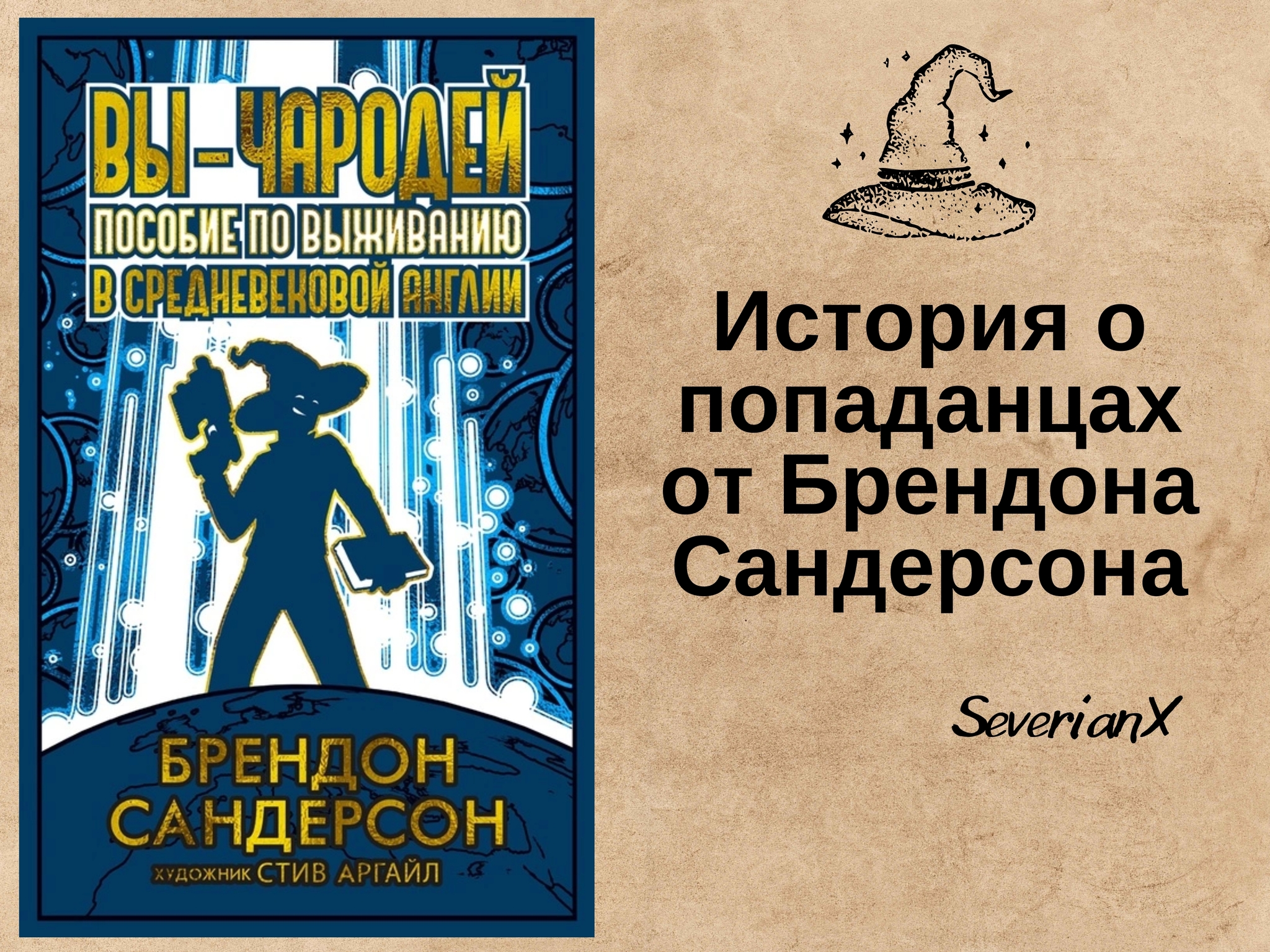 ВЫ-ЧАРОДЕЙ
ПОСОБИЕ ПО ВЫЖИВАНИЮ
В СРЕДНЕВЕКОВОЙ АНГЛИИ

БРЕНДОН
САНДЕРСОН
ХУДОЖНИК СТИВ АРГАЙЛ

История о попаданцах от Брендона Сандерсона

SeverianX